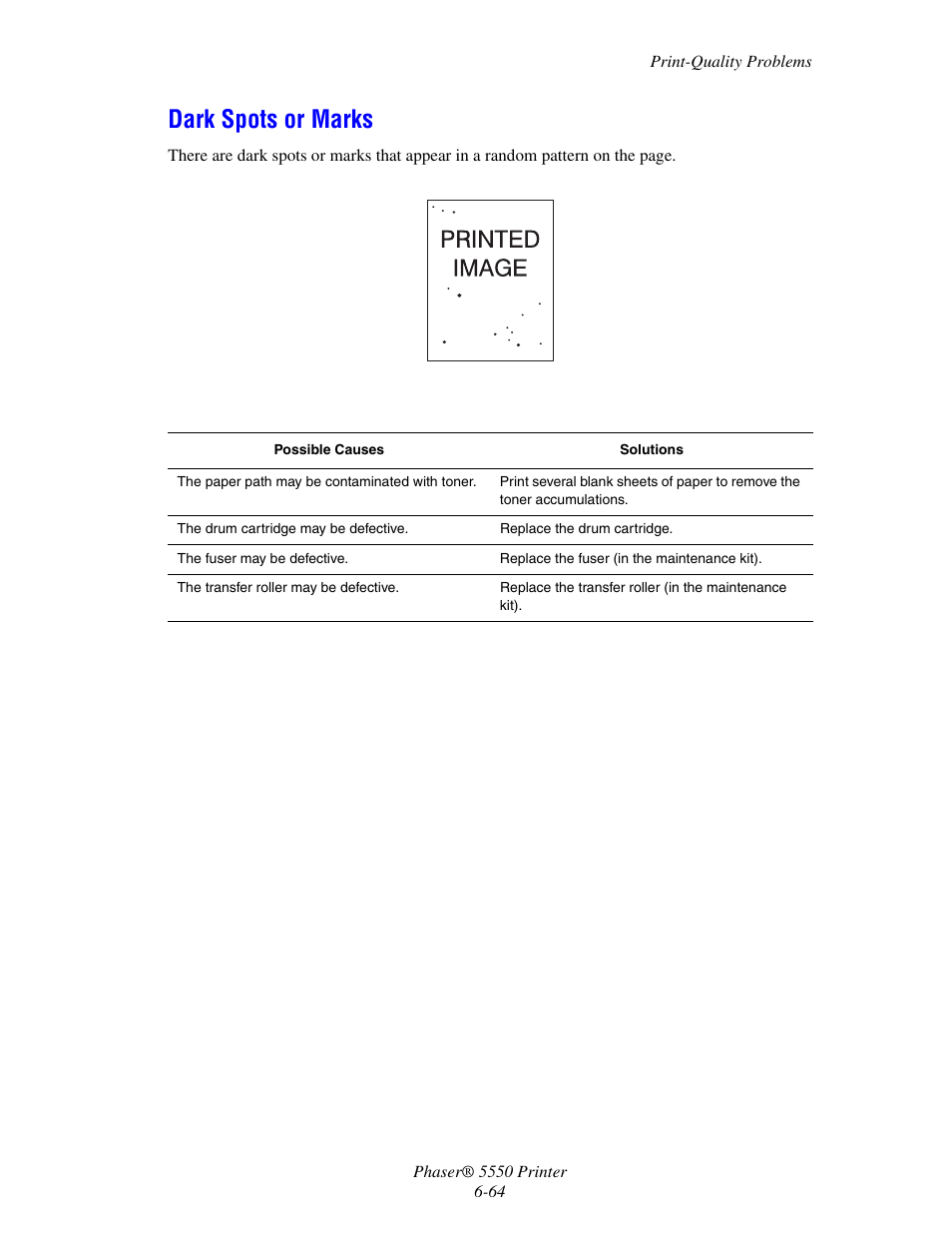 Print-Quality Problems

Dark Spots or Marks

There are dark spots or marks that appear in a random pattern on the page.

PRINTED IMAGE

| Possible Causes | Solutions |
|---|---|
| The paper path may be contaminated with toner. | Print several blank sheets of paper to remove the toner accumulations. |
| The drum cartridge may be defective. | Replace the drum cartridge. |
| The fuser may be defective. | Replace the fuser (in the maintenance kit). |
| The transfer roller may be defective. | Replace the transfer roller (in the maintenance kit). |

Phaser® 5550 Printer
6-64